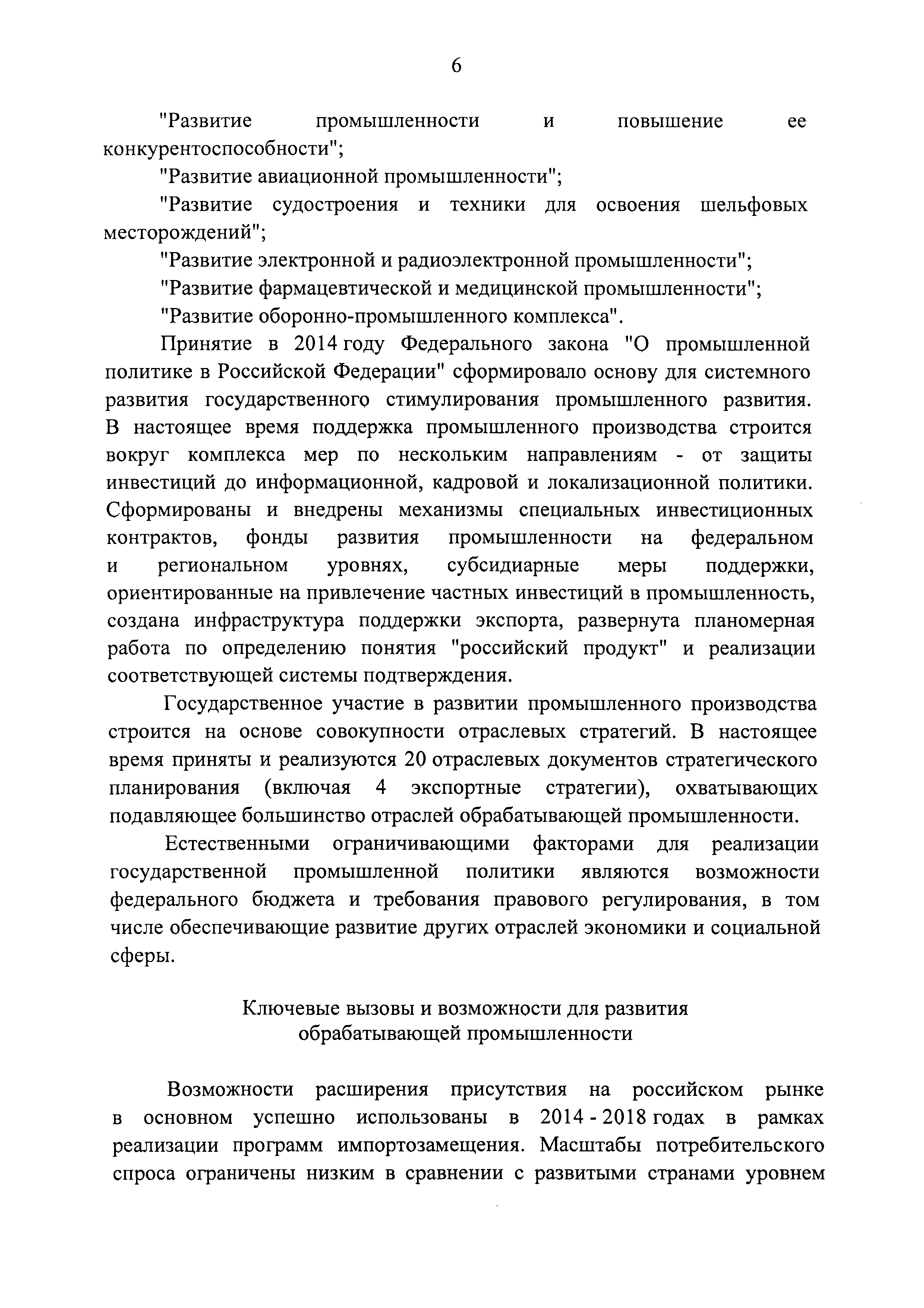 6

"Развитие промышленности и повышение ее конкурентоспособности";

"Развитие авиационной промышленности";

"Развитие судостроения и техники для освоения шельфовых месторождений";

"Развитие электронной и радиоэлектронной промышленности";

"Развитие фармацевтической и медицинской промышленности";

"Развитие оборонно-промышленного комплекса".

Принятие в 2014 году Федерального закона "О промышленной политике в Российской Федерации" сформировало основу для системного развития государственного стимулирования промышленного развития. В настоящее время поддержка промышленного производства строится вокруг комплекса мер по нескольким направлениям - от защиты инвестиций до информационной, кадровой и локализационной политики. Сформированы и внедрены механизмы специальных инвестиционных контрактов, фонды развития промышленности на федеральном и региональном уровнях, субсидиарные меры поддержки, ориентированные на привлечение частных инвестиций в промышленность, создана инфраструктура поддержки экспорта, развернута планомерная работа по определению понятия "российский продукт" и реализации соответствующей системы подтверждения.

Государственное участие в развитии промышленного производства строится на основе совокупности отраслевых стратегий. В настоящее время приняты и реализуются 20 отраслевых документов стратегического планирования (включая 4 экспортные стратегии), охватывающих подавляющее большинство отраслей обрабатывающей промышленности.

Естественными ограничивающими факторами для реализации государственной промышленной политики являются возможности федерального бюджета и требования правового регулирования, в том числе обеспечивающие развитие других отраслей экономики и социальной сферы.

Ключевые вызовы и возможности для развития обрабатывающей промышленности

Возможности расширения присутствия на российском рынке в основном успешно использованы в 2014 - 2018 годах в рамках реализации программ импортозамещения. Масштабы потребительского спроса ограничены низким в сравнении с развитыми странами уровнем